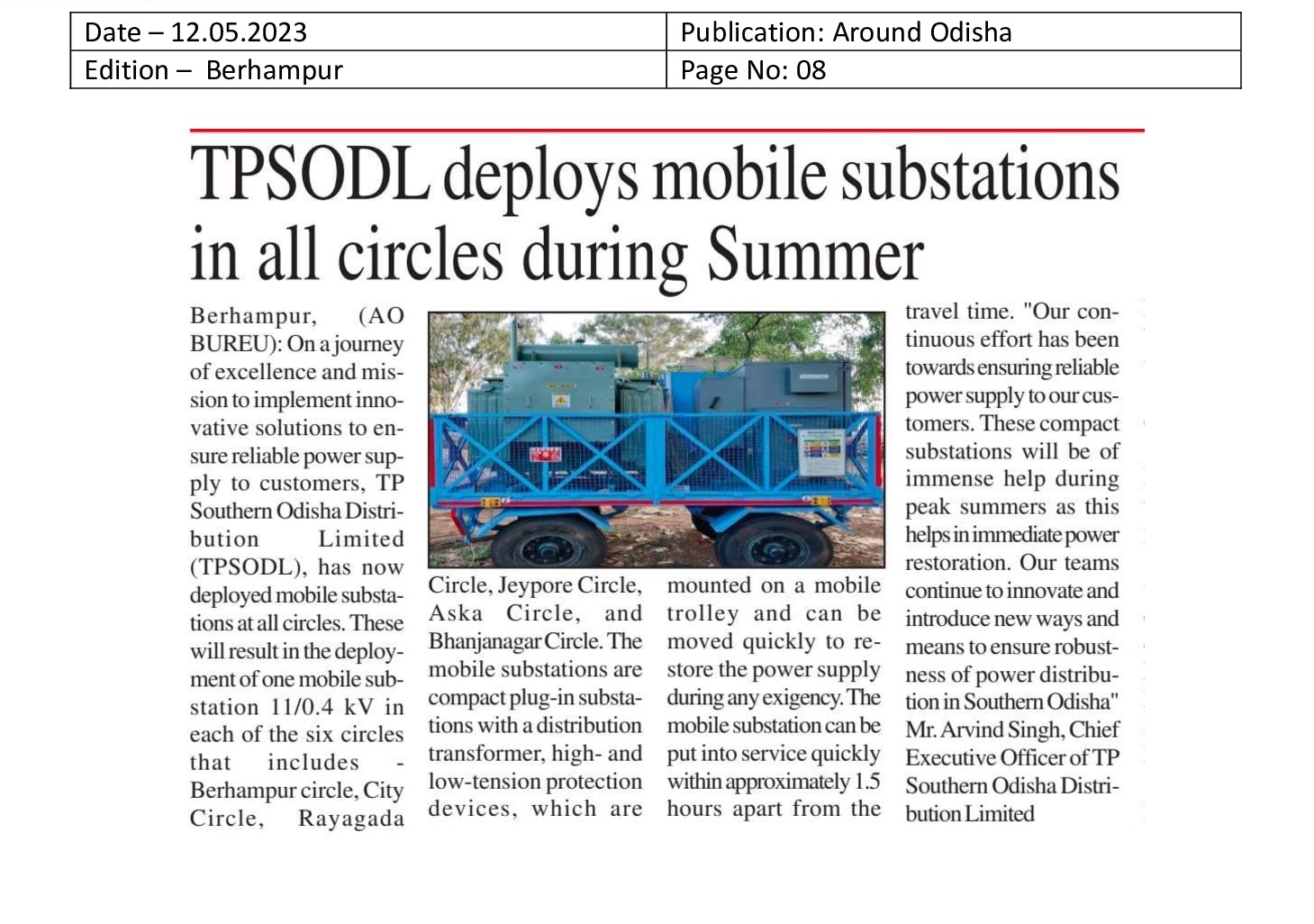 | Date – 12.05.2023 | Publication: Around Odisha |
|---|---|
| Edition – Berhampur | Page No: 08 |

TPSODL deploys mobile substations in all circles during Summer

Berhampur, (AO BUREU): On a journey of excellence and mission to implement innovative solutions to ensure reliable power supply to customers, TP Southern Odisha Distribution Limited (TPSODL), has now deployed mobile substations at all circles. These will result in the deployment of one mobile substation 11/0.4 kV in each of the six circles that includes - Berhampur circle, City Circle, Rayagada Circle, Jeypore Circle, Aska Circle, and Bhanjanagar Circle. The mobile substations are compact plug-in substations with a distribution transformer, high- and low-tension protection devices, which are mounted on a mobile trolley and can be moved quickly to restore the power supply during any exigency. The mobile substation can be put into service quickly within approximately 1.5 hours apart from the travel time. "Our continuous effort has been towards ensuring reliable power supply to our customers. These compact substations will be of immense help during peak summers as this helps in immediate power restoration. Our teams continue to innovate and introduce new ways and means to ensure robustness of power distribution in Southern Odisha" Mr. Arvind Singh, Chief Executive Officer of TP Southern Odisha Distribution Limited